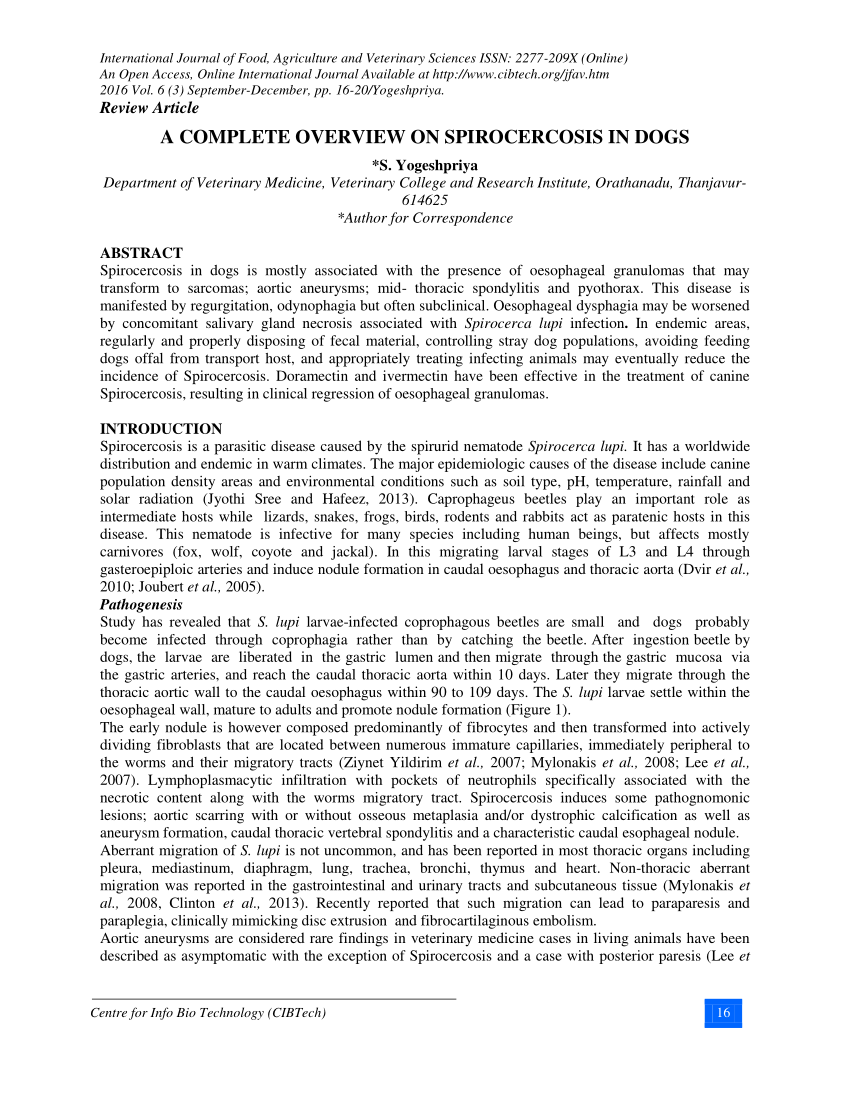 International Journal of Food, Agriculture and Veterinary Sciences ISSN: 2277-209X (Online)
An Open Access, Online International Journal Available at http://www.cibtech.org/jfav.htm
2016 Vol. 6 (3) September-December, pp. 16-20/Yogeshpriya.
Review Article

A COMPLETE OVERVIEW ON SPIROCERCOSIS IN DOGS

*S. Yogeshpriya
Department of Veterinary Medicine, Veterinary College and Research Institute, Orathanadu, Thanjavur-614625
*Author for Correspondence

ABSTRACT
Spirocercosis in dogs is mostly associated with the presence of oesophageal granulomas that may transform to sarcomas; aortic aneurysms; mid- thoracic spondylitis and pyothorax. This disease is manifested by regurgitation, odynophagia but often subclinical. Oesophageal dysphagia may be worsened by concomitant salivary gland necrosis associated with Spirocerca lupi infection. In endemic areas, regularly and properly disposing of fecal material, controlling stray dog populations, avoiding feeding dogs offal from transport host, and appropriately treating infecting animals may eventually reduce the incidence of Spirocercosis. Doramectin and ivermectin have been effective in the treatment of canine Spirocercosis, resulting in clinical regression of oesophageal granulomas.

INTRODUCTION
Spirocercosis is a parasitic disease caused by the spirurid nematode Spirocerca lupi. It has a worldwide distribution and endemic in warm climates. The major epidemiologic causes of the disease include canine population density areas and environmental conditions such as soil type, pH, temperature, rainfall and solar radiation (Jyothi Sree and Hafeez, 2013). Caprophageus beetles play an important role as intermediate hosts while lizards, snakes, frogs, birds, rodents and rabbits act as paratenic hosts in this disease. This nematode is infective for many species including human beings, but affects mostly carnivores (fox, wolf, coyote and jackal). In this migrating larval stages of L3 and L4 through gasteroepiploic arteries and induce nodule formation in caudal oesophagus and thoracic aorta (Dvir et al., 2010; Joubert et al., 2005).
Pathogenesis
Study has revealed that S. lupi larvae-infected coprophagous beetles are small and dogs probably become infected through coprophagia rather than by catching the beetle. After ingestion beetle by dogs, the larvae are liberated in the gastric lumen and then migrate through the gastric mucosa via the gastric arteries, and reach the caudal thoracic aorta within 10 days. Later they migrate through the thoracic aortic wall to the caudal oesophagus within 90 to 109 days. The S. lupi larvae settle within the oesophageal wall, mature to adults and promote nodule formation (Figure 1).
The early nodule is however composed predominantly of fibrocytes and then transformed into actively dividing fibroblasts that are located between numerous immature capillaries, immediately peripheral to the worms and their migratory tracts (Ziynet Yildirim et al., 2007; Mylonakis et al., 2008; Lee et al., 2007). Lymphoplasmacytic infiltration with pockets of neutrophils specifically associated with the necrotic content along with the worms migratory tract. Spirocercosis induces some pathognomonic lesions; aortic scarring with or without osseous metaplasia and/or dystrophic calcification as well as aneurysm formation, caudal thoracic vertebral spondylitis and a characteristic caudal esophageal nodule.
Aberrant migration of S. lupi is not uncommon, and has been reported in most thoracic organs including pleura, mediastinum, diaphragm, lung, trachea, bronchi, thymus and heart. Non-thoracic aberrant migration was reported in the gastrointestinal and urinary tracts and subcutaneous tissue (Mylonakis et al., 2008, Clinton et al., 2013). Recently reported that such migration can lead to paraparesis and paraplegia, clinically mimicking disc extrusion and fibrocartilaginous embolism.
Aortic aneurysms are considered rare findings in veterinary medicine cases in living animals have been described as asymptomatic with the exception of Spirocercosis and a case with posterior paresis (Lee et

Centre for Info Bio Technology (CIBTech)
16